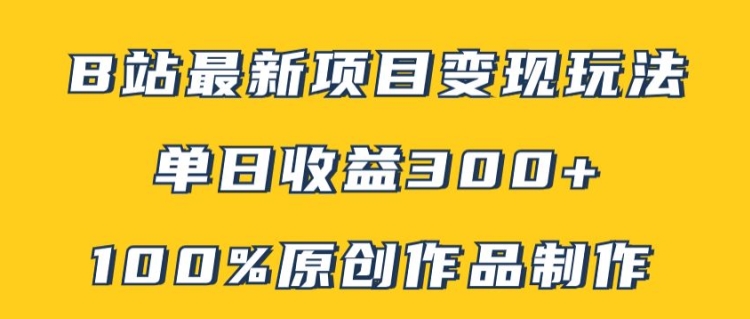 B站最新项目变现玩法

单日收益300+

100%原创作品制作